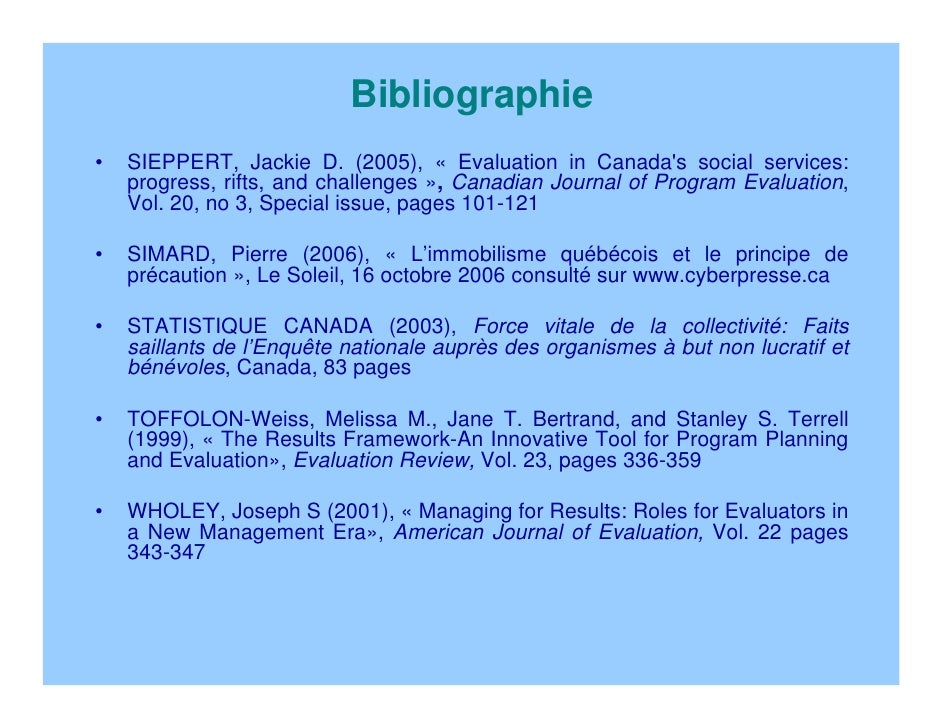 Bibliographie

• SIEPPERT, Jackie D. (2005), « Evaluation in Canada's social services: progress, rifts, and challenges », Canadian Journal of Program Evaluation, Vol. 20, no 3, Special issue, pages 101-121

• SIMARD, Pierre (2006), « L'immobilisme québécois et le principe de précaution », Le Soleil, 16 octobre 2006 consulté sur www.cyberpresse.ca

• STATISTIQUE CANADA (2003), Force vitale de la collectivité: Faits saillants de l'Enquête nationale auprès des organismes à but non lucratif et bénévoles, Canada, 83 pages

• TOFFOLON-Weiss, Melissa M., Jane T. Bertrand, and Stanley S. Terrell (1999), « The Results Framework-An Innovative Tool for Program Planning and Evaluation», Evaluation Review, Vol. 23, pages 336-359

• WHOLEY, Joseph S (2001), « Managing for Results: Roles for Evaluators in a New Management Era», American Journal of Evaluation, Vol. 22 pages 343-347